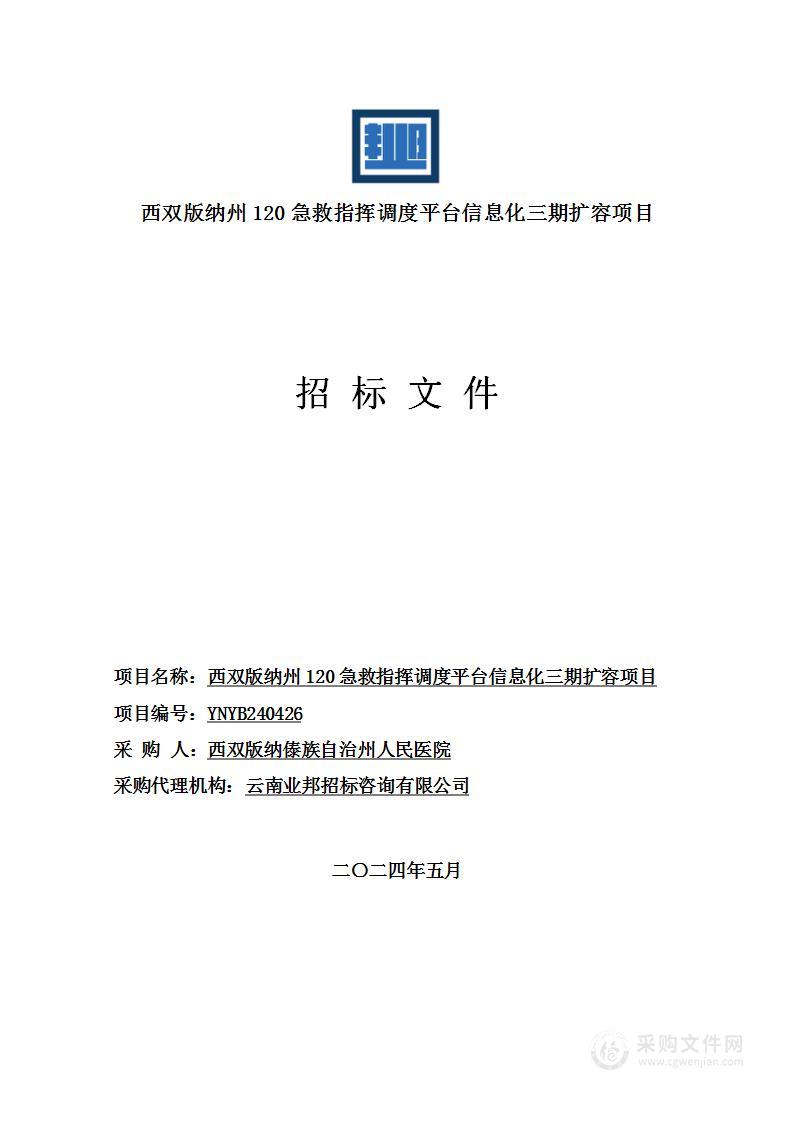 西双版纳州 120 急救指挥调度平台信息化三期扩容项目

招 标 文 件

项目名称：西双版纳州 120 急救指挥调度平台信息化三期扩容项目
项目编号：YNYB240426
采 购 人：西双版纳傣族自治州人民医院
采购代理机构：云南业邦招标咨询有限公司

二〇二四年五月

采购文件网
www.cgwenjian.com